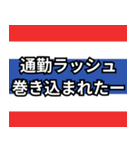 通勤ラッシュ
巻き込まれたー